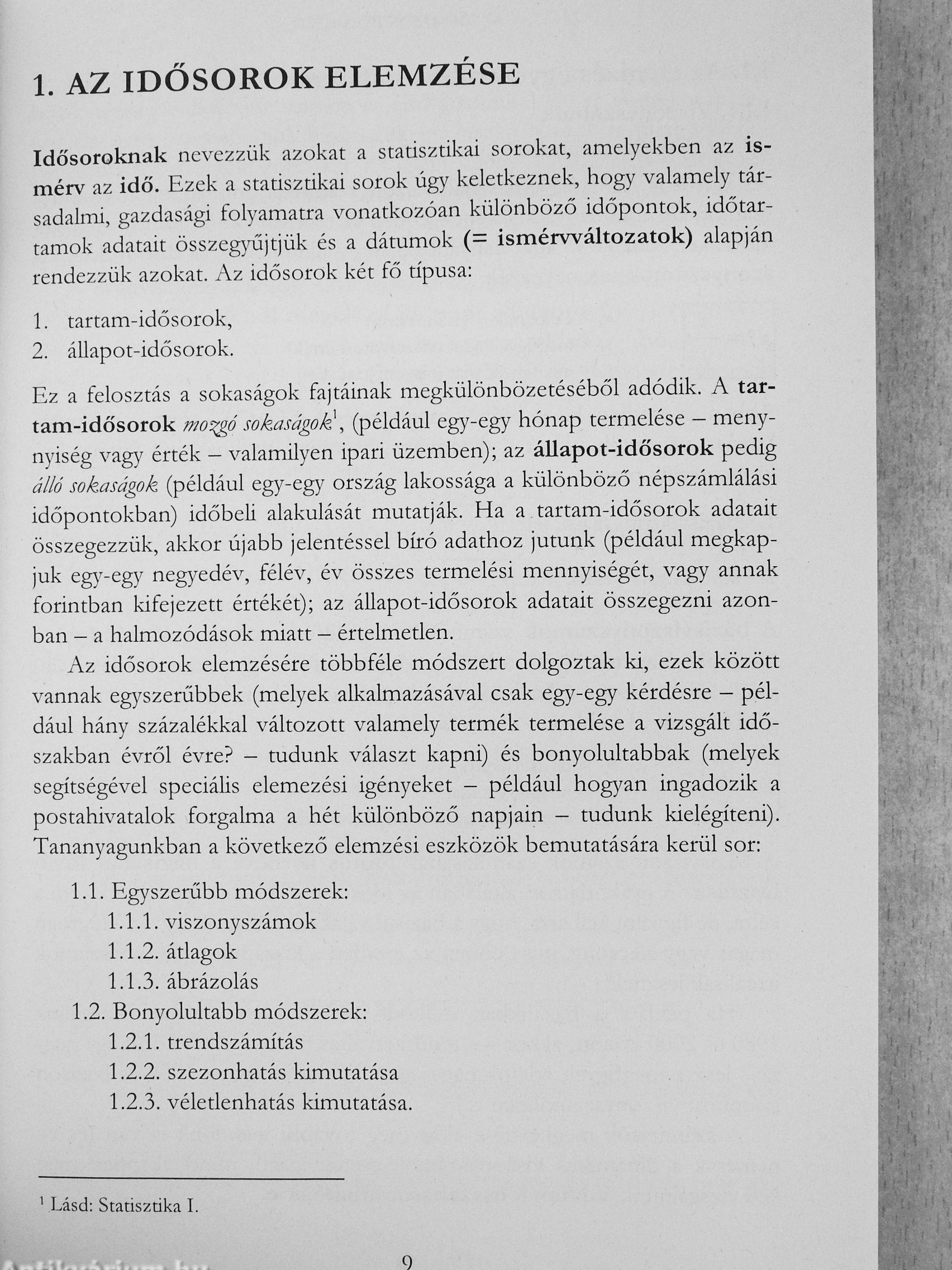 1. AZ IDŐSOROK ELEMZÉSE

Idősoroknak nevezzük azokat a statisztikai sorokat, amelyekben az ismérv az idő. Ezek a statisztikai sorok úgy keletkeznek, hogy valamely társadalmi, gazdasági folyamatra vonatkozóan különböző időpontok, időtartamok adatait összegyűjtjük és a dátumok (= ismérvváltozatok) alapján rendezzük azokat. Az idősorok két fő típusa:

1. tartam-idősorok,
2. állapot-idősorok.

Ez a felosztás a sokaságok fajtáinak megkülönbözetéséből adódik. A tartam-idősorok mozgó sokaságok$^1$, (például egy-egy hónap termelése – mennyiség vagy érték – valamilyen ipari üzemben); az állapot-idősorok pedig álló sokaságok (például egy-egy ország lakossága a különböző népszámlálási időpontokban) időbeli alakulását mutatják. Ha a tartam-idősorok adatait összegezzük, akkor újabb jelentéssel bíró adathoz jutunk (például megkapjuk egy-egy negyedév, félév, év összes termelési mennyiségét, vagy annak forintban kifejezett értékét); az állapot-idősorok adatait összegezni azonban – a halmozódások miatt – értelmetlen.

Az idősorok elemzésére többféle módszert dolgoztak ki, ezek között vannak egyszerűbbek (melyek alkalmazásával csak egy-egy kérdésre – például hány százalékkal változott valamely termék termelése a vizsgált időszakban évről évre? – tudunk választ kapni) és bonyolultabbak (melyek segítségével speciális elemezési igényeket – például hogyan ingadozik a postahivatalok forgalma a hét különböző napjain – tudunk kielégíteni). Tananyagunkban a következő elemzési eszközök bemutatására kerül sor:

1.1. Egyszerűbb módszerek:
1.1.1. viszonyszámok
1.1.2. átlagok
1.1.3. ábrázolás
1.2. Bonyolultabb módszerek:
1.2.1. trendszámítás
1.2.2. szezonhatás kimutatása
1.2.3. véletlenhatás kimutatása.

$^1$ Lásd: Statisztika I.

9

Antikvárium.hu